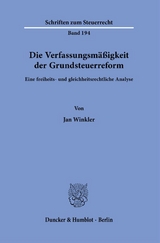 Schriften zum Steuerrecht

Band 194

Die Verfassungsmäßigkeit der Grundsteuerreform

Eine freiheits- und gleichheitsrechtliche Analyse

Von

Jan Winkler

Duncker & Humblot · Berlin